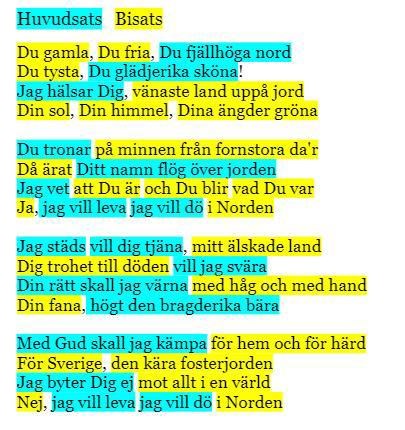 Huvudsats Bisats

Du gamla, Du fria, Du fjällhöga nord
Du tysta, Du glädjerika sköna!
Jag hälsar Dig, vänaste land uppå jord
Din sol, Din himmel, Dina ängder gröna

Du tronar på minnen från fornstora da'r
Då ärat Ditt namn flög över jorden
Jag vet att Du är och Du blir vad Du var
Ja, jag vill leva jag vill dö i Norden

Jag städs vill dig tjäna, mitt älskade land
Dig trohet till döden vill jag svära
Din rätt skall jag värna med håg och med hand
Din fana, högt den bragderika bära

Med Gud skall jag kämpa för hem och för härd
För Sverige, den kära fosterjorden
Jag byter Dig ej mot allt i en värld
Nej, jag vill leva jag vill dö i Norden